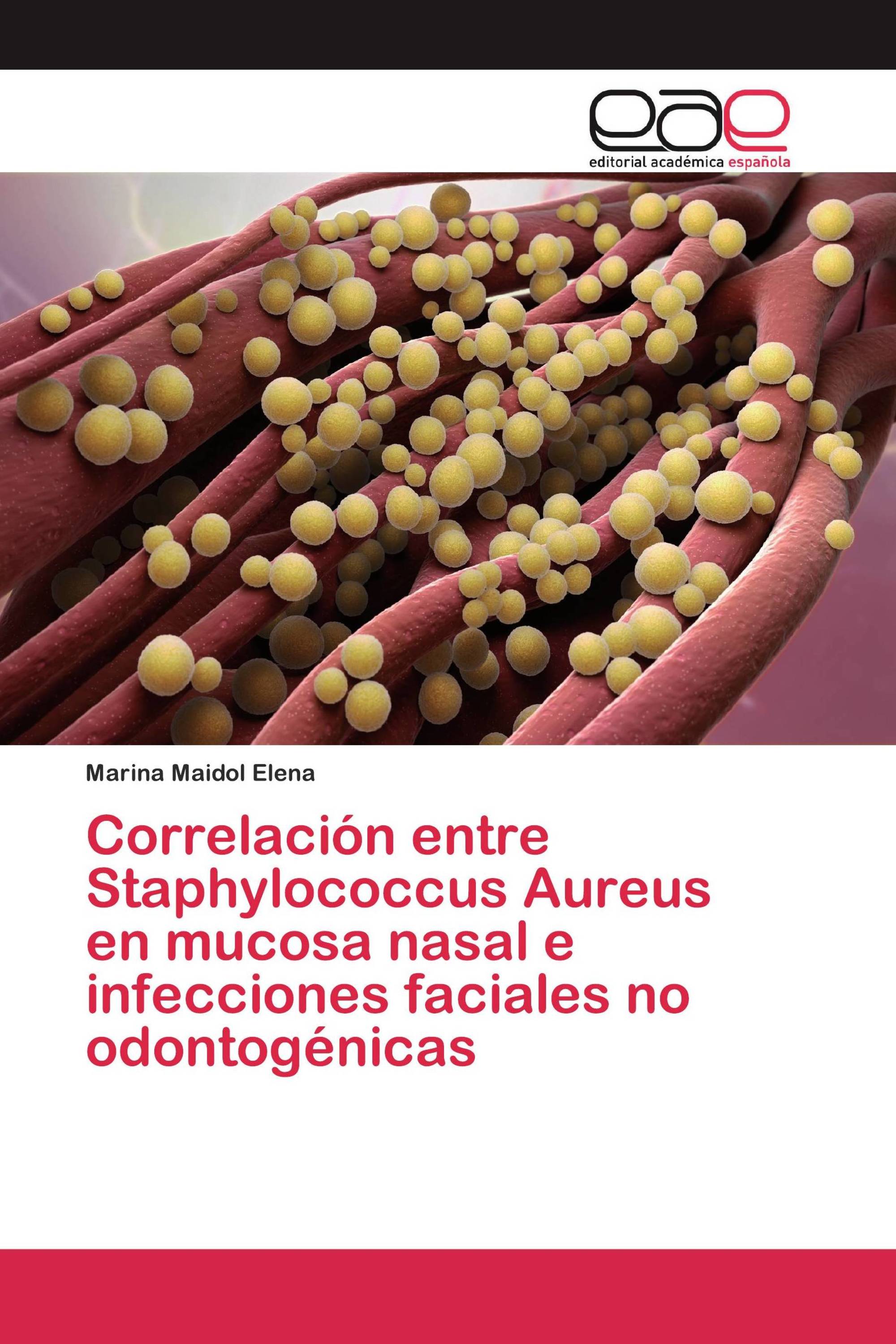 eae
editorial académica española

Marina Maidol Elena

Correlación entre Staphylococcus Aureus en mucosa nasal e infecciones faciales no odontogénicas